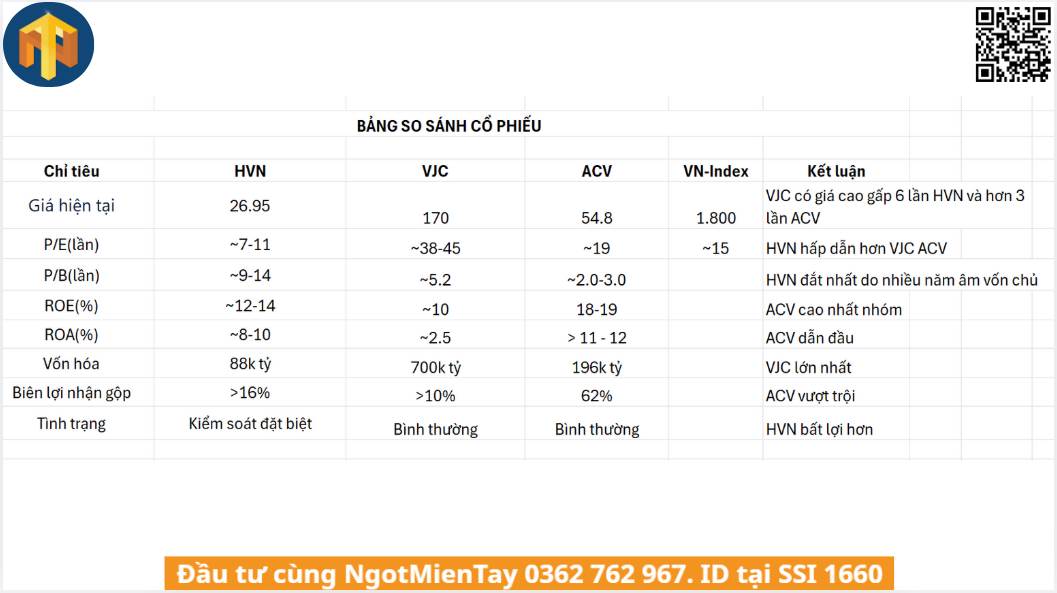 BẢNG SO SÁNH CỔ PHIẾU

| Chỉ tiêu | HVN | VJC | ACV | VN-Index | Kết luận |
|---|---|---|---|---|---|
| Giá hiện tại | 26.95 | 170 | 54.8 | 1.800 | VJC có giá cao gấp 6 lần HVN và hơn 3 lần ACV |
| P/E(lần) | ~7-11 | ~38-45 | ~19 | ~15 | HVN hấp dẫn hơn VJC ACV |
| P/B(lần) | ~9-14 | ~5.2 | ~2.0-3.0 | | HVN đắt nhất do nhiều năm âm vốn chủ |
| ROE(%) | ~12-14 | ~10 | 18-19 | | ACV cao nhất nhóm |
| ROA(%) | ~8-10 | ~2.5 | > 11 - 12 | | ACV dẫn đầu |
| Vốn hóa | 88k tỷ | 700k tỷ | 196k tỷ | | VJC lớn nhất |
| Biên lợi nhận gộp | >16% | >10% | 62% | | ACV vượt trội |
| Tình trạng | Kiểm soát đặt biệt | Bình thường | Bình thường | | HVN bất lợi hơn |

Đầu tư cùng NgotMienTay 0362 762 967. ID tại SSI 1660